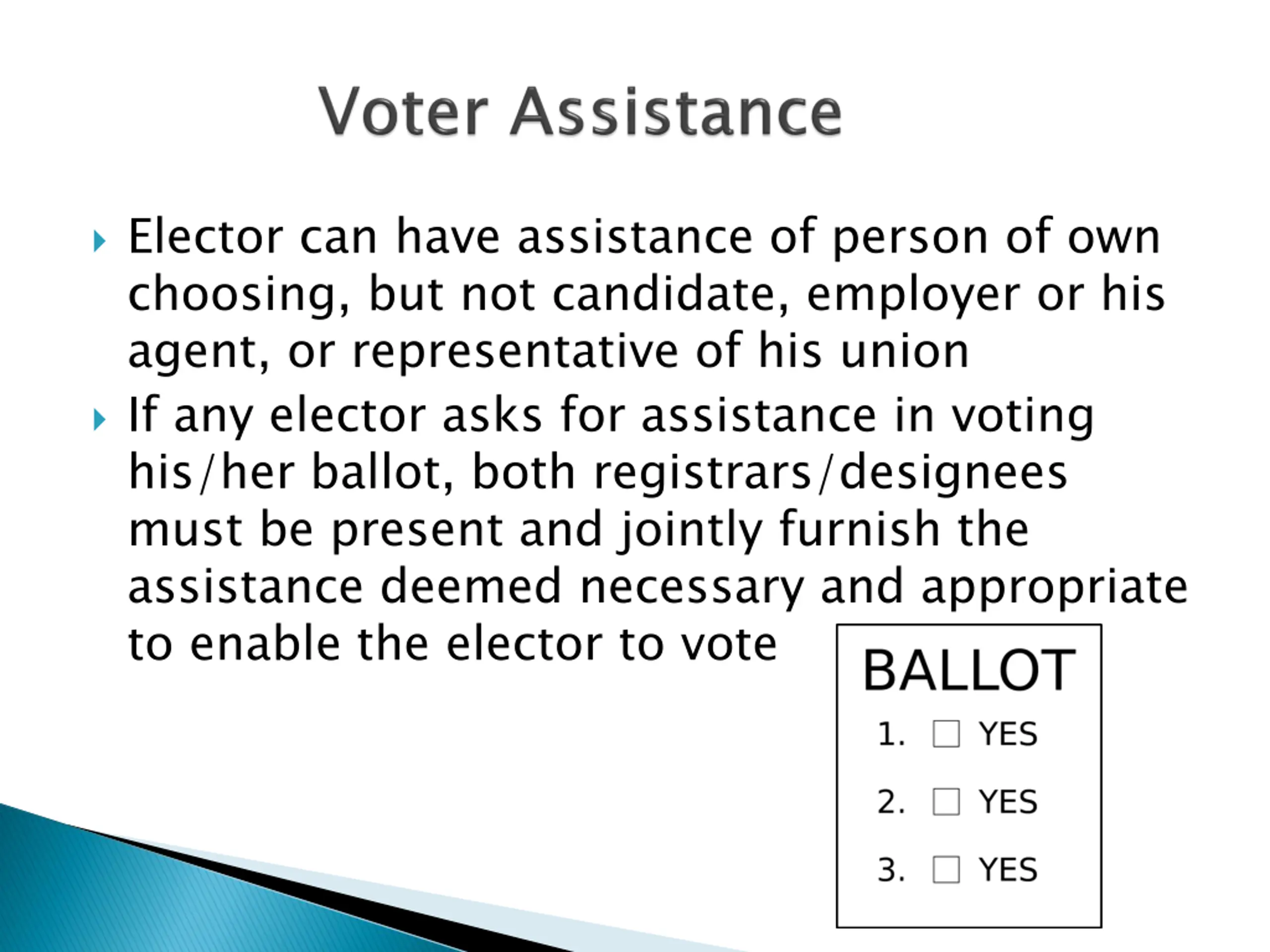 Voter Assistance

▸ Elector can have assistance of person of own choosing, but not candidate, employer or his agent, or representative of his union

▸ If any elector asks for assistance in voting his/her ballot, both registrars/designees must be present and jointly furnish the assistance deemed necessary and appropriate to enable the elector to vote

BALLOT
1. ☐ YES
2. ☐ YES
3. ☐ YES